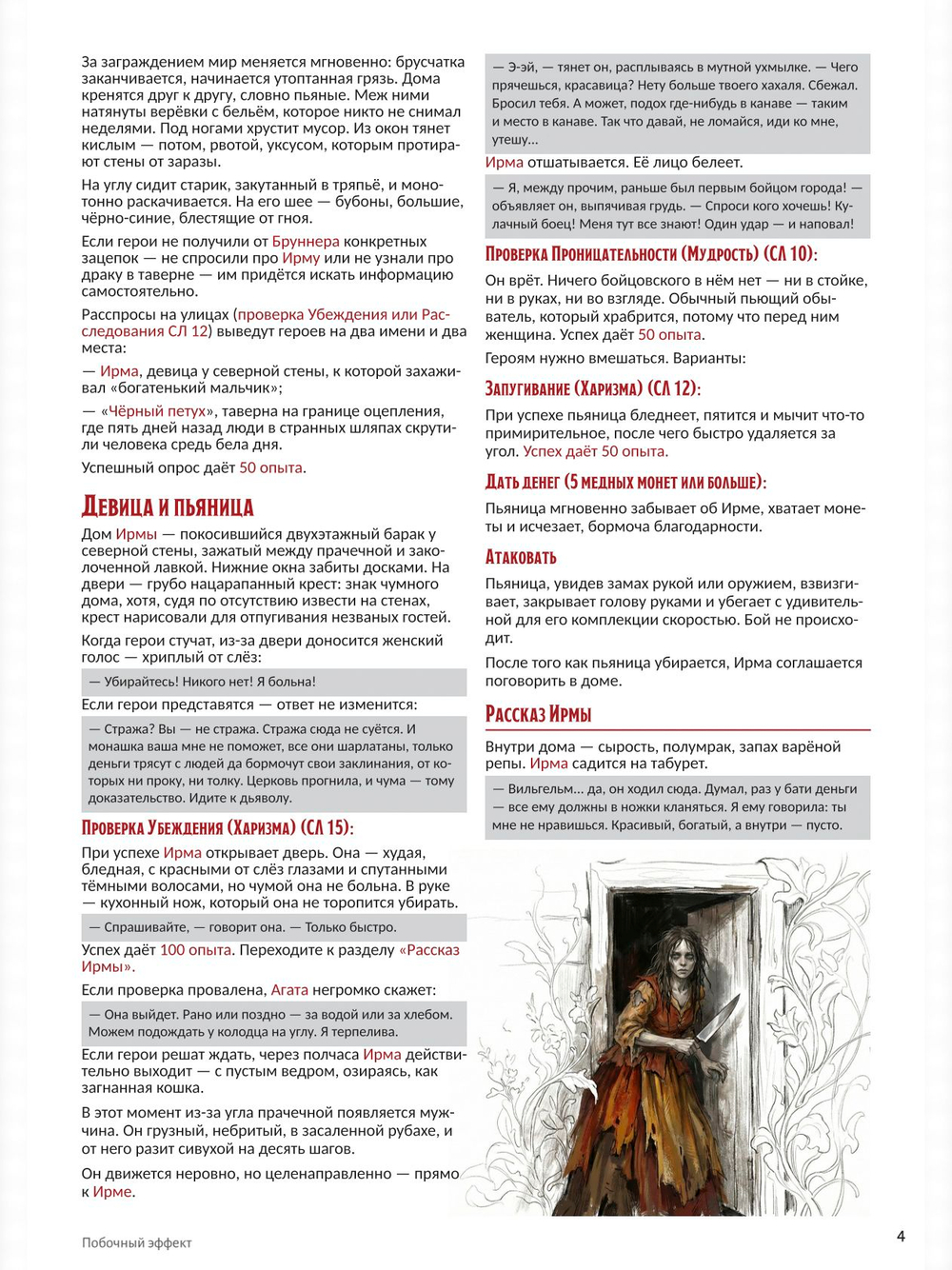 За заграждением мир меняется мгновенно: брусчатка заканчивается, начинается утоптанная грязь. Дома кренятся друг к другу, словно пьяные. Меж ними натянуты верёвки с бельём, которое никто не снимал неделями. Под ногами хрустит мусор. Из окон тянет кислым — потом, рвотой, уксусом, которым протирают стены от заразы.

На углу сидит старик, закутанный в тряпьё, и монотонно раскачивается. На его шее — бубоны, большие, чёрно-синие, блестящие от гноя.

Если герои не получили от Бруннера конкретных зацепок — не спросили про Ирму или не узнали про драку в таверне — им придётся искать информацию самостоятельно.

Расспросы на улицах (проверка Убеждения или Расследования СЛ 12) выведут героев на два имени и два места:

— Ирма, девица у северной стены, к которой захаживал «богатенький мальчик»;

— «Чёрный петух», таверна на границе оцепления, где пять дней назад люди в странных шляпах скрутили человека средь бела дня.

Успешный опрос даёт 50 опыта.

Девица и пьяница

Дом Ирмы — покосившийся двухэтажный барак у северной стены, зажатый между прачечной и заколоченной лавкой. Нижние окна забиты досками. На двери — грубо нацарапанный крест: знак чумного дома, хотя, судя по отсутствию извести на стенах, крест нарисовали для отпугивания незваных гостей.

Когда герои стучат, из-за двери доносится женский голос — хриплый от слёз:

— Убирайтесь! Никого нет! Я больна!

Если герои представятся — ответ не изменится:

— Стража? Вы — не стража. Стража сюда не суётся. И монашка ваша мне не поможет, все они шарлатаны, только деньги трясут с людей да бормочут свои заклинания, от которых ни проку, ни толку. Церковь прогнила, и чума — тому доказательство. Идите к дьяволу.

Проверка Убеждения (Харизма) (СЛ 15):

При успехе Ирма открывает дверь. Она — худая, бледная, с красными от слёз глазами и спутанными тёмными волосами, но чумой она не больна. В руке — кухонный нож, который она не торопится убирать.

— Спрашивайте, — говорит она. — Только быстро.

Успех даёт 100 опыта. Переходите к разделу «Рассказ Ирмы».

Если проверка провалена, Агата негромко скажет:

— Она выйдет. Рано или поздно — за водой или за хлебом. Можем подождать у колодца на углу. Я терпелива.

Если герои решат ждать, через полчаса Ирма действительно выходит — с пустым ведром, озираясь, как загнанная кошка.

В этот момент из-за угла прачечной появляется мужчина. Он грузный, небритый, в засаленной рубахе, и от него разит сивухой на десять шагов.

Он движется неровно, но целенаправленно — прямо к Ирме.

— Э-эй, — тянет он, расплываясь в мутной ухмылке. — Чего прячешься, красавица? Нету больше твоего хахаля. Сбежал. Бросил тебя. А может, подох где-нибудь в канаве — таким и место в канаве. Так что давай, не ломайся, иди ко мне, утешу...

Ирма отшатывается. Её лицо белеет.

— Я, между прочим, раньше был первым бойцом города! — объявляет он, выпячивая грудь. — Спроси кого хочешь! Кулачный боец! Меня тут все знают! Один удар — и наповал!

Проверка Проницательности (Мудрость) (СЛ 10):

Он врёт. Ничего бойцовского в нём нет — ни в стойке, ни в руках, ни во взгляде. Обычный пьющий обыватель, который храбрится, потому что перед ним женщина. Успех даёт 50 опыта.

Героям нужно вмешаться. Варианты:

Запугивание (Харизма) (СЛ 12):

При успехе пьяница бледнеет, пятится и мычит что-то примирительное, после чего быстро удаляется за угол. Успех даёт 50 опыта.

Дать денег (5 медных монет или больше):

Пьяница мгновенно забывает об Ирме, хватает монеты и исчезает, бормоча благодарности.

Атаковать

Пьяница, увидев замах рукой или оружием, взвизгивает, закрывает голову руками и убегает с удивительной для его комплекции скоростью. Бой не происходит.

После того как пьяница убирается, Ирма соглашается поговорить в доме.

Рассказ Ирмы

Внутри дома — сырость, полумрак, запах варёной репы. Ирма садится на табурет.

— Вильгельм... да, он ходил сюда. Думал, раз у бати деньги — все ему должны в ножки кланяться. Я ему говорила: ты мне не нравишься. Красивый, богатый, а внутри — пусто.

Побочный эффект

4